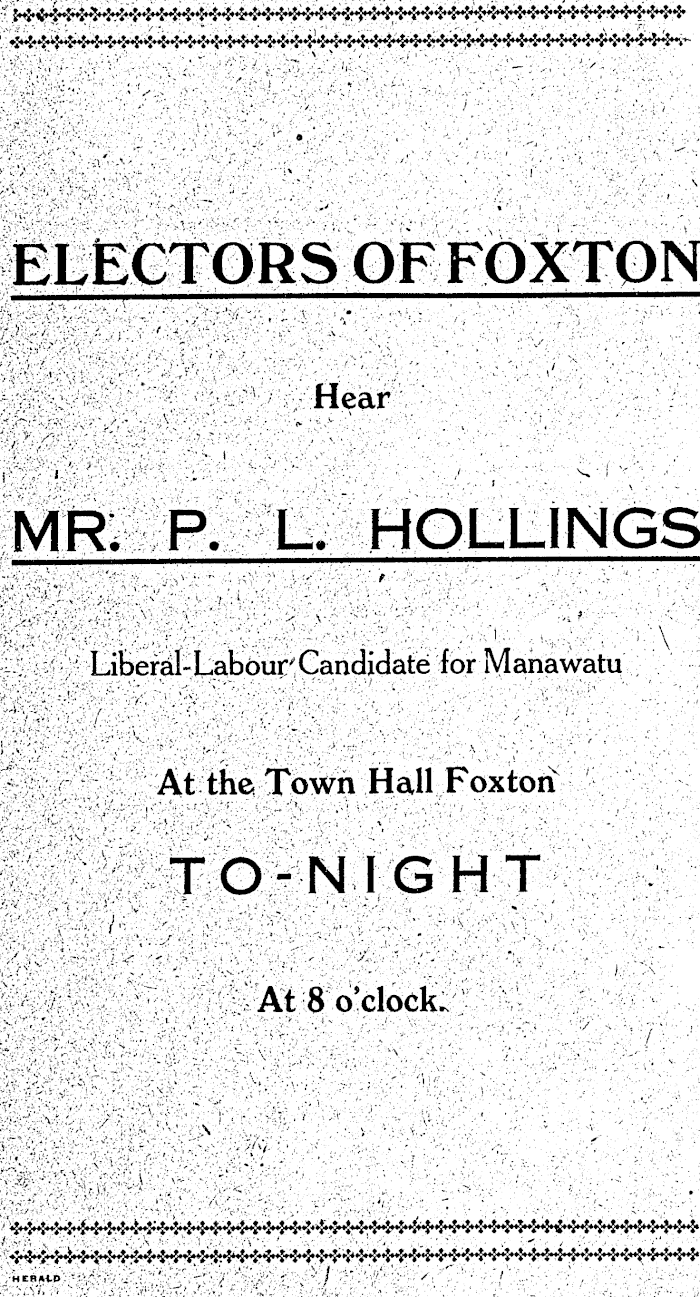 ELECTORS OF FOXTON

Hear

MR. P. L. HOLLINGS

Liberal-Labour Candidate for Manawatu

At the Town Hall Foxton

TO-NIGHT

At 8 o'clock.

HERALD